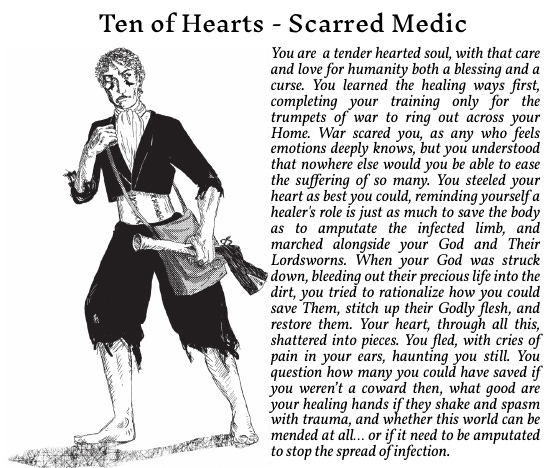 Ten of Hearts - Scarred Medic

You are a tender hearted soul, with that care and love for humanity both a blessing and a curse. You learned the healing ways first, completing your training only for the trumpets of war to ring out across your Home. War scared you, as any who feels emotions deeply knows, but you understood that nowhere else would you be able to ease the suffering of so many. You steeled your heart as best you could, reminding yourself a healer's role is just as much to save the body as to amputate the infected limb, and marched alongside your God and Their Lordsworns. When your God was struck down, bleeding out their precious life into the dirt, you tried to rationalize how you could save Them, stitch up their Godly flesh, and restore them. Your heart, through all this, shattered into pieces. You fled, with cries of pain in your ears, haunting you still. You question how many you could have saved if you weren't a coward then, what good are your healing hands if they shake and spasm with trauma, and whether this world can be mended at all... or if it need to be amputated to stop the spread of infection.